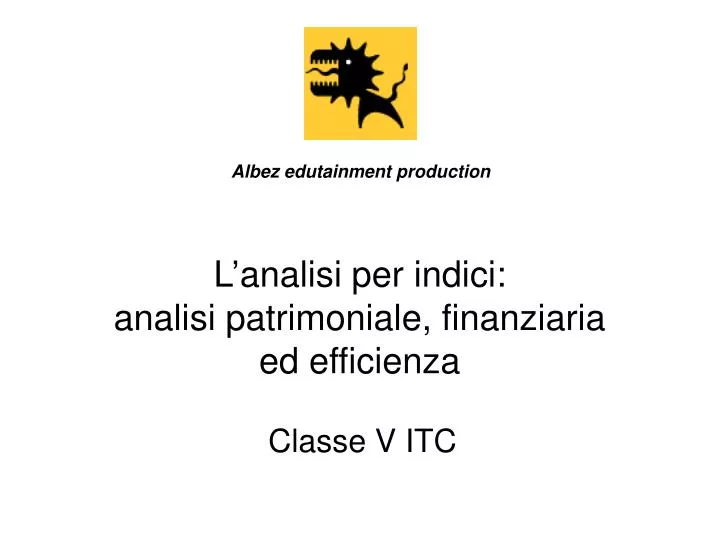 Albez edutainment production

L’analisi per indici:
analisi patrimoniale, finanziaria ed efficienza

Classe V ITC